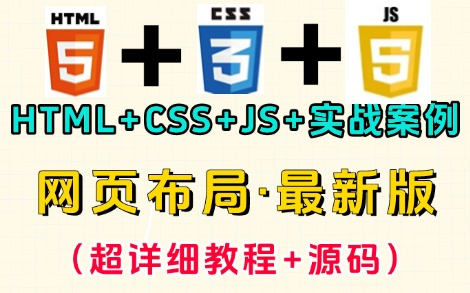 HTML
5
+
CSS
3
+
JS
5

HTML+CSS+JS+实战案例

网页布局·最新版

(超详细教程+源码)